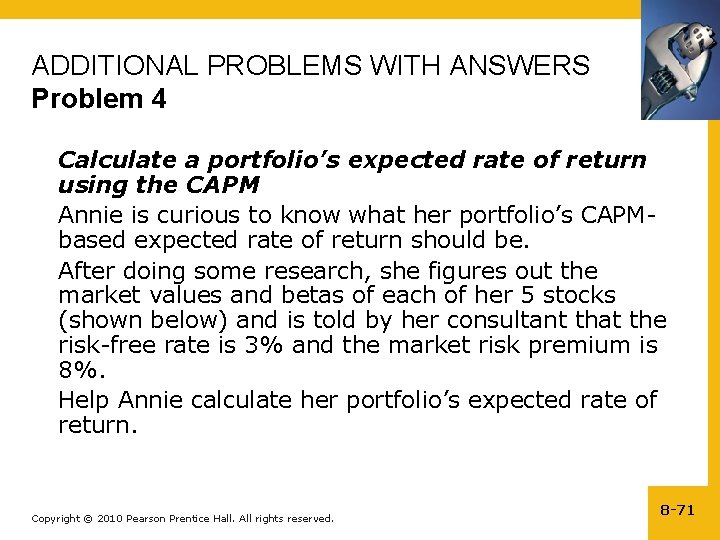 ADDITIONAL PROBLEMS WITH ANSWERS
Problem 4

Calculate a portfolio's expected rate of return using the CAPM

Annie is curious to know what her portfolio's CAPM-based expected rate of return should be.

After doing some research, she figures out the market values and betas of each of her 5 stocks (shown below) and is told by her consultant that the risk-free rate is 3% and the market risk premium is 8%.

Help Annie calculate her portfolio's expected rate of return.

Copyright © 2010 Pearson Prentice Hall. All rights reserved.

8-71